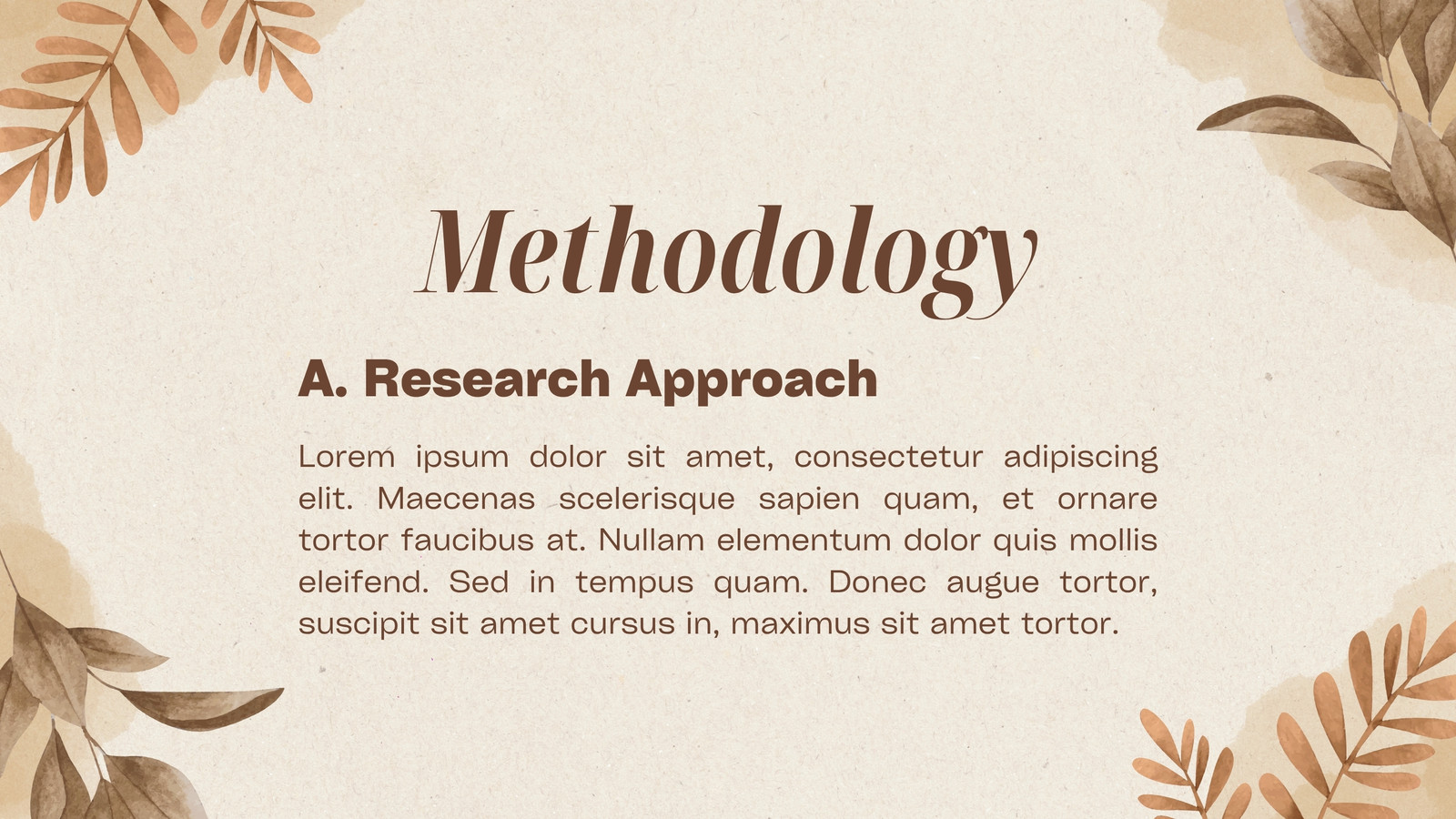 Methodology

A. Research Approach

Lorem ipsum dolor sit amet, consectetur adipiscing elit. Maecenas scelerisque sapien quam, et ornare tortor faucibus at. Nullam elementum dolor quis mollis eleifend. Sed in tempus quam. Donec augue tortor, suscipit sit amet cursus in, maximus sit amet tortor.